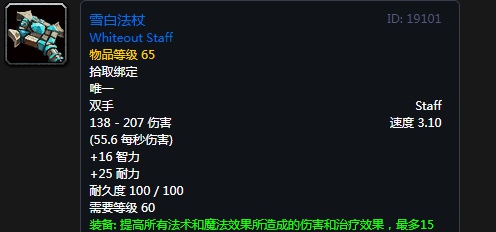 雪白法杖
ID: 19101
Whiteout Staff
物品等级 65
拾取绑定
唯一
双手
Staff
138 - 207 伤害
速度 3.10
(55.6 每秒伤害)
+16 智力
+25 耐力
耐久度 100 / 100
需要等级 60
装备: 提高所有法术和魔法效果所造成的伤害和治疗效果，最多15